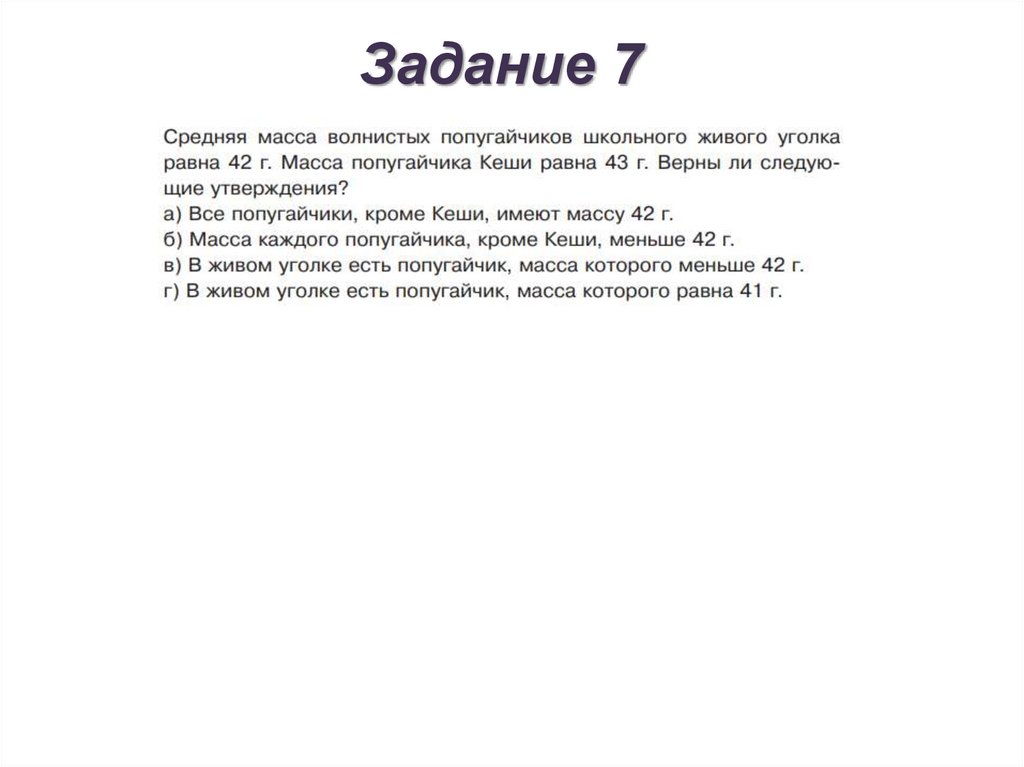 Задание 7

Средняя масса волнистых попугайчиков школьного живого уголка равна 42 г. Масса попугайчика Кеши равна 43 г. Верны ли следующие утверждения?
а) Все попугайчики, кроме Кеши, имеют массу 42 г.
б) Масса каждого попугайчика, кроме Кеши, меньше 42 г.
в) В живом уголке есть попугайчик, масса которого меньше 42 г.
г) В живом уголке есть попугайчик, масса которого равна 41 г.